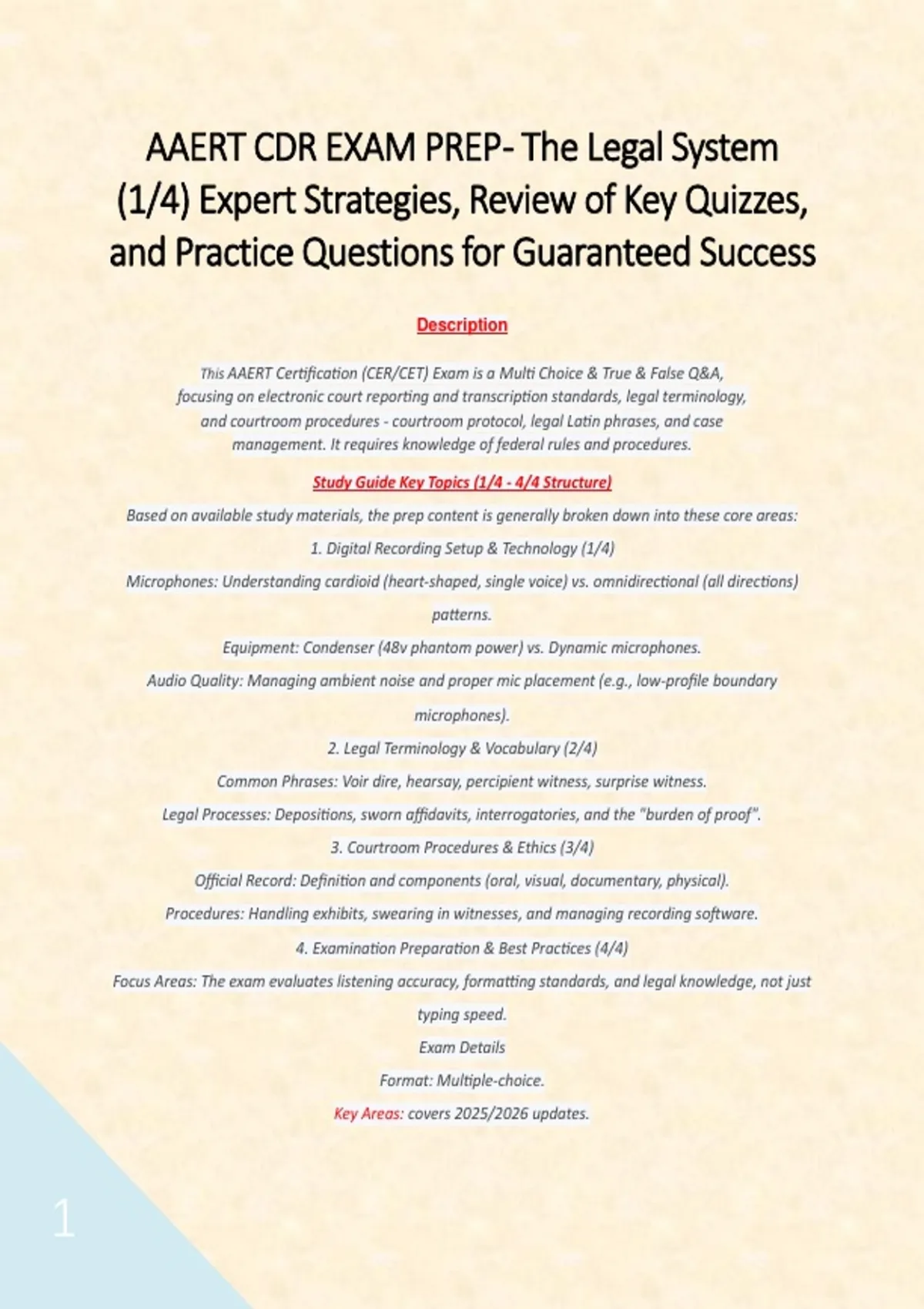 AAERT CDR EXAM PREP- The Legal System (1/4) Expert Strategies, Review of Key Quizzes, and Practice Questions for Guaranteed Success

Description

This AAERT Certification (CER/CET) Exam is a Multi Choice & True & False Q&A, focusing on electronic court reporting and transcription standards, legal terminology, and courtroom procedures - courtroom protocol, legal Latin phrases, and case management. It requires knowledge of federal rules and procedures.

Study Guide Key Topics (1/4 - 4/4 Structure)

Based on available study materials, the prep content is generally broken down into these core areas:

1. Digital Recording Setup & Technology (1/4)

Microphones: Understanding cardioid (heart-shaped, single voice) vs. omnidirectional (all directions) patterns.

Equipment: Condenser (48v phantom power) vs. Dynamic microphones.

Audio Quality: Managing ambient noise and proper mic placement (e.g., low-profile boundary microphones).

2. Legal Terminology & Vocabulary (2/4)

Common Phrases: Voir dire, hearsay, percipient witness, surprise witness.

Legal Processes: Depositions, sworn affidavits, interrogatories, and the "burden of proof".

3. Courtroom Procedures & Ethics (3/4)

Official Record: Definition and components (oral, visual, documentary, physical).

Procedures: Handling exhibits, swearing in witnesses, and managing recording software.

4. Examination Preparation & Best Practices (4/4)

Focus Areas: The exam evaluates listening accuracy, formatting standards, and legal knowledge, not just typing speed.

Exam Details

Format: Multiple-choice.

Key Areas: covers 2025/2026 updates.

1